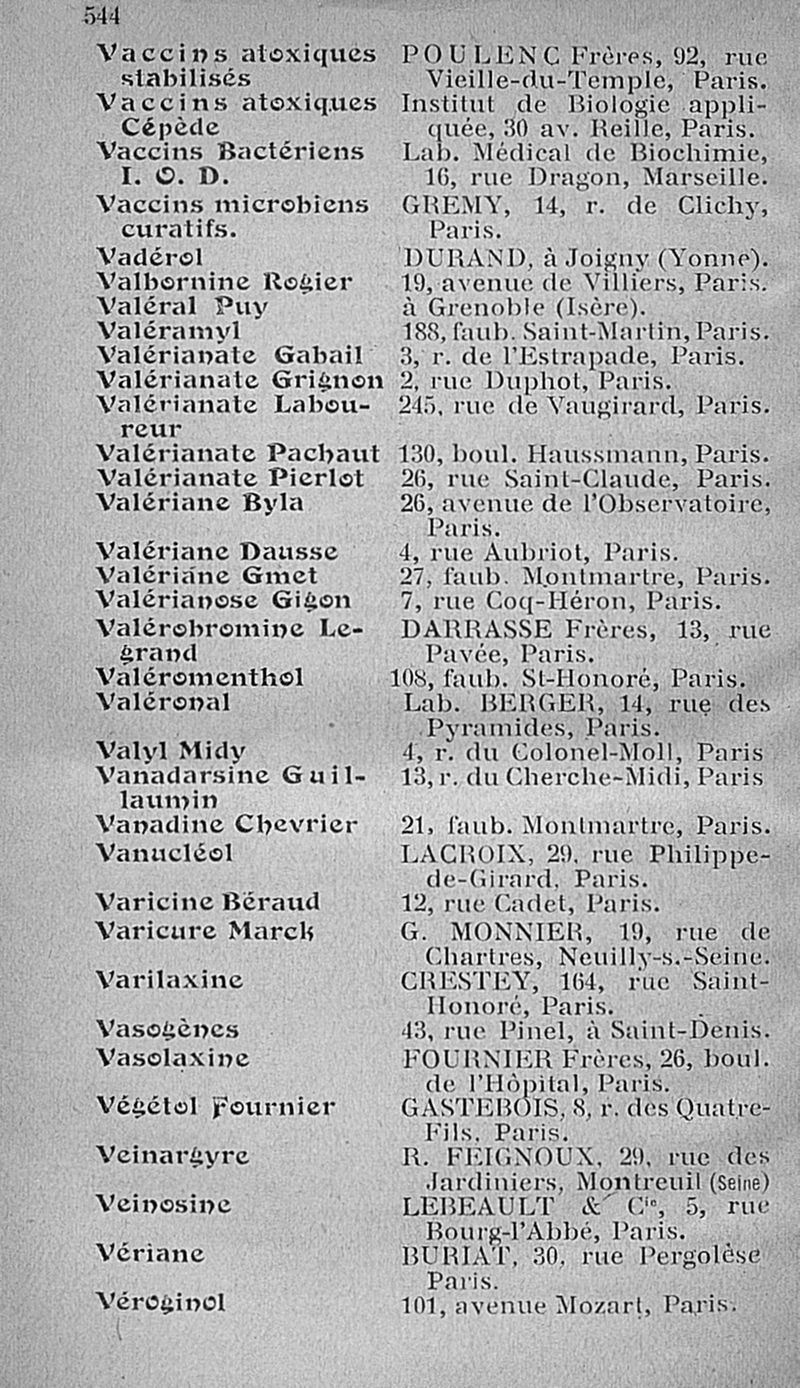 544

| | |
|---|---|
| Vaccins atoxiques stabilisés | POULENC Frères, 92, rue Vieille-du-Temple, Paris. |
| Vaccins atoxiques Cépède | Institut de Biologie appliquée, 30 av. Reille, Paris. |
| Vaccins Bactériens I. O. D. | Lab. Médical de Biochimie, 16, rue Dragon, Marseille. |
| Vaccins microbiens curatifs. | GREMY, 14, r. de Clichy, Paris. |
| Vadérol | DURAND, à Joigny (Yonne). |
| Valbornine Rogier | 19, avenue de Villiers, Paris. |
| Valéral Puy | à Grenoble (Isère). |
| Valéramyl | 188, faub. Saint-Martin, Paris. |
| Valérianate Gabail | 3, r. de l'Estrapade, Paris. |
| Valérianate Grignon | 2, rue Duphot, Paris. |
| Valérianate Laboureur | 245, rue de Vaugirard, Paris. |
| Valérianate Pachaut | 130, boul. Haussmann, Paris. |
| Valérianate Pierlot | 26, rue Saint-Claude, Paris. |
| Valériane Byla | 26, avenue de l'Observatoire, Paris. |
| Valériane Dausse | 4, rue Aubriot, Paris. |
| Valériane Gmet | 27, faub. Montmartre, Paris. |
| Valérianose Gigon | 7, rue Coq-Héron, Paris. |
| Valérobromine Legrand | DARRASSE Frères, 13, rue Pavée, Paris. |
| Valéromenthol | 108, faub. St-Honoré, Paris. |
| Valéronal | Lab. BERGER, 14, rue des Pyramides, Paris. |
| Valyl Midy | 4, r. du Colonel-Moll, Paris |
| Vanadarsine Guillaumin | 13, r. du Cherche-Midi, Paris |
| Vanadine Chevrier | 21, faub. Montmartre, Paris. |
| Vanucléol | LACROIX, 29, rue Philippe-de-Girard, Paris. |
| Varicine Béraud | 12, rue Cadet, Paris. |
| Varicure Marck | G. MONNIER, 19, rue de Chartres, Neuilly-s.-Seine. |
| Varilaxine | CRESTEY, 164, rue Saint-Honoré, Paris. |
| Vasogènes | 43, rue Pinel, à Saint-Denis. |
| Vasolaxine | FOURNIER Frères, 26, boul. de l'Hôpital, Paris. |
| Végétol Fournier | GASTEBOIS, 8, r. des Quatre-Fils, Paris. |
| Veinargyre | R. FEIGNOUX, 29, rue des Jardiniers, Montreuil (Seine) |
| Veinosine | LEBEAULT & Cie, 5, rue Bourg-l'Abbé, Paris. |
| Vériane | BURIAT, 30, rue Pergolèse Paris. |
| Véroginol | 101, avenue Mozart, Paris. |